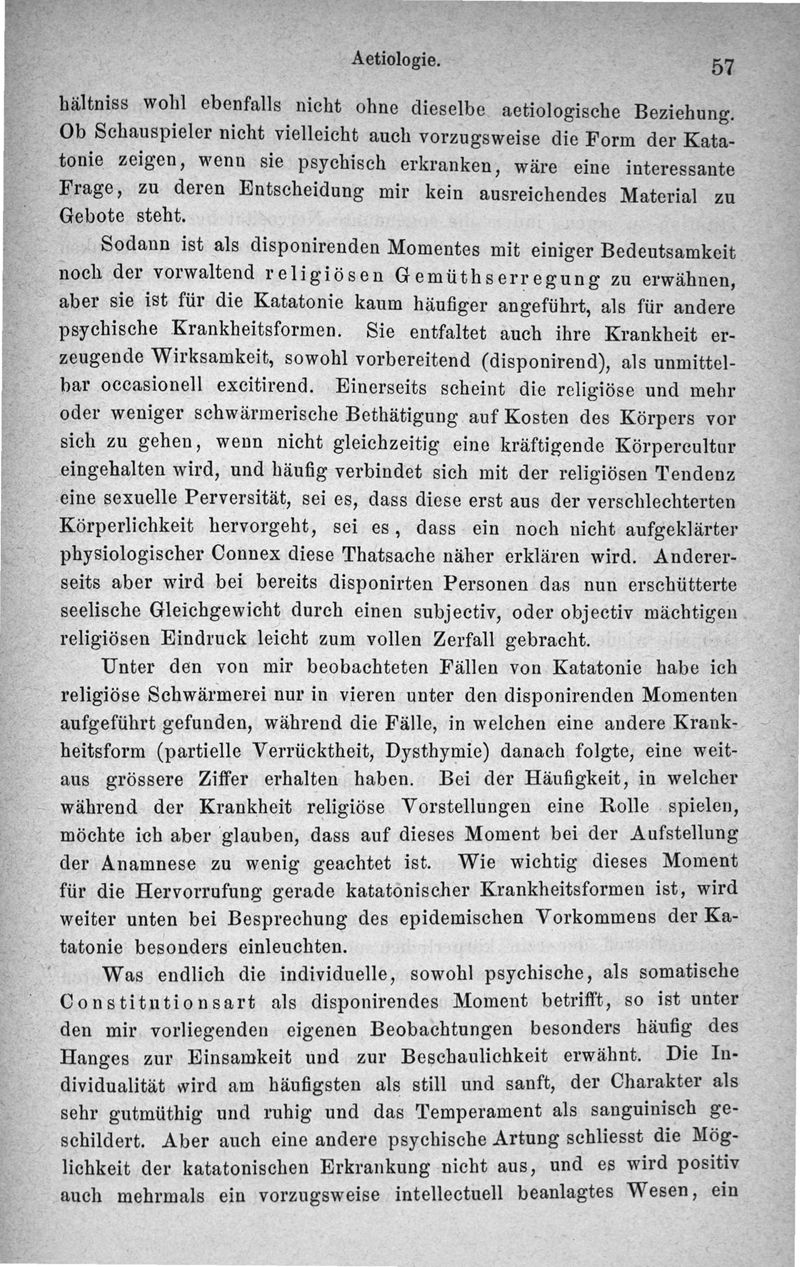 Aetiologie. 57

hältniss wohl ebenfalls nicht ohne dieselbe aetiologische Beziehung. Ob Schauspieler nicht vielleicht auch vorzugsweise die Form der Katatonie zeigen, wenn sie psychisch erkranken, wäre eine interessante Frage, zu deren Entscheidung mir kein ausreichendes Material zu Gebote steht.

Sodann ist als disponirenden Momentes mit einiger Bedeutsamkeit noch der vorwaltend religiösen Gemüthserregung zu erwähnen, aber sie ist für die Katatonie kaum häufiger angeführt, als für andere psychische Krankheitsformen. Sie entfaltet auch ihre Krankheit erzeugende Wirksamkeit, sowohl vorbereitend (disponirend), als unmittelbar occasionell excitirend. Einerseits scheint die religiöse und mehr oder weniger schwärmerische Bethätigung auf Kosten des Körpers vor sich zu gehen, wenn nicht gleichzeitig eine kräftigende Körpercultur eingehalten wird, und häufig verbindet sich mit der religiösen Tendenz eine sexuelle Perversität, sei es, dass diese erst aus der verschlechterten Körperlichkeit hervorgeht, sei es, dass ein noch nicht aufgeklärter physiologischer Connex diese Thatsache näher erklären wird. Andererseits aber wird bei bereits disponirten Personen das nun erschütterte seelische Gleichgewicht durch einen subjectiv, oder objectiv mächtigen religiösen Eindruck leicht zum vollen Zerfall gebracht.

Unter den von mir beobachteten Fällen von Katatonie habe ich religiöse Schwärmerei nur in vieren unter den disponirenden Momenten aufgeführt gefunden, während die Fälle, in welchen eine andere Krankheitsform (partielle Verrücktheit, Dysthymie) danach folgte, eine weitaus grössere Ziffer erhalten haben. Bei der Häufigkeit, in welcher während der Krankheit religiöse Vorstellungen eine Rolle spielen, möchte ich aber glauben, dass auf dieses Moment bei der Aufstellung der Anamnese zu wenig geachtet ist. Wie wichtig dieses Moment für die Hervorrufung gerade katatonischer Krankheitsformen ist, wird weiter unten bei Besprechung des epidemischen Vorkommens der Katatonie besonders einleuchten.

Was endlich die individuelle, sowohl psychische, als somatische Constitutionsart als disponirendes Moment betrifft, so ist unter den mir vorliegenden eigenen Beobachtungen besonders häufig des Hanges zur Einsamkeit und zur Beschaulichkeit erwähnt. Die Individualität wird am häufigsten als still und sanft, der Charakter als sehr gutmüthig und ruhig und das Temperament als sanguinisch geschildert. Aber auch eine andere psychische Artung schliesst die Möglichkeit der katatonischen Erkrankung nicht aus, und es wird positiv auch mehrmals ein vorzugsweise intellectuell beanlagtes Wesen, ein